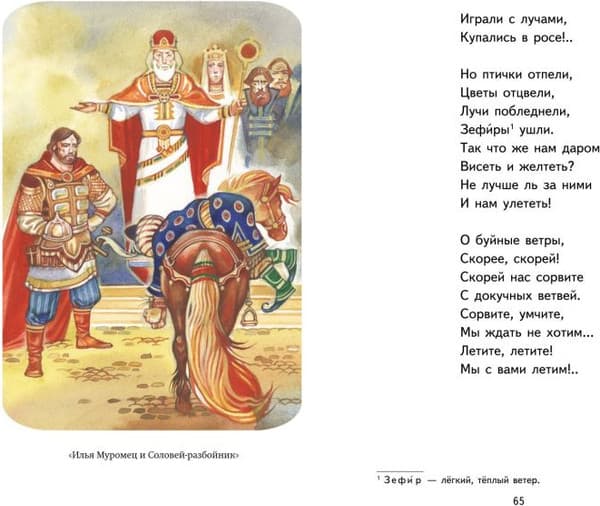 «Илья Муромец и Соловей-разбойник»

Играли с лучами,
Купались в росе!..

Но птички отпели,
Цветы отцвели,
Лучи побледнели,
Зефи́ры$^1$ ушли.
Так что же нам даром
Висеть и желтеть?
Не лучше ль за ними
И нам улететь!

О буйные ветры,
Скорее, скорей!
Скорей нас сорвите
С докучных ветвей.
Сорвите, умчите,
Мы ждать не хотим...
Летите, летите!
Мы с вами летим!..

$^1$ Зефи́р — лёгкий, тёплый ветер.

65